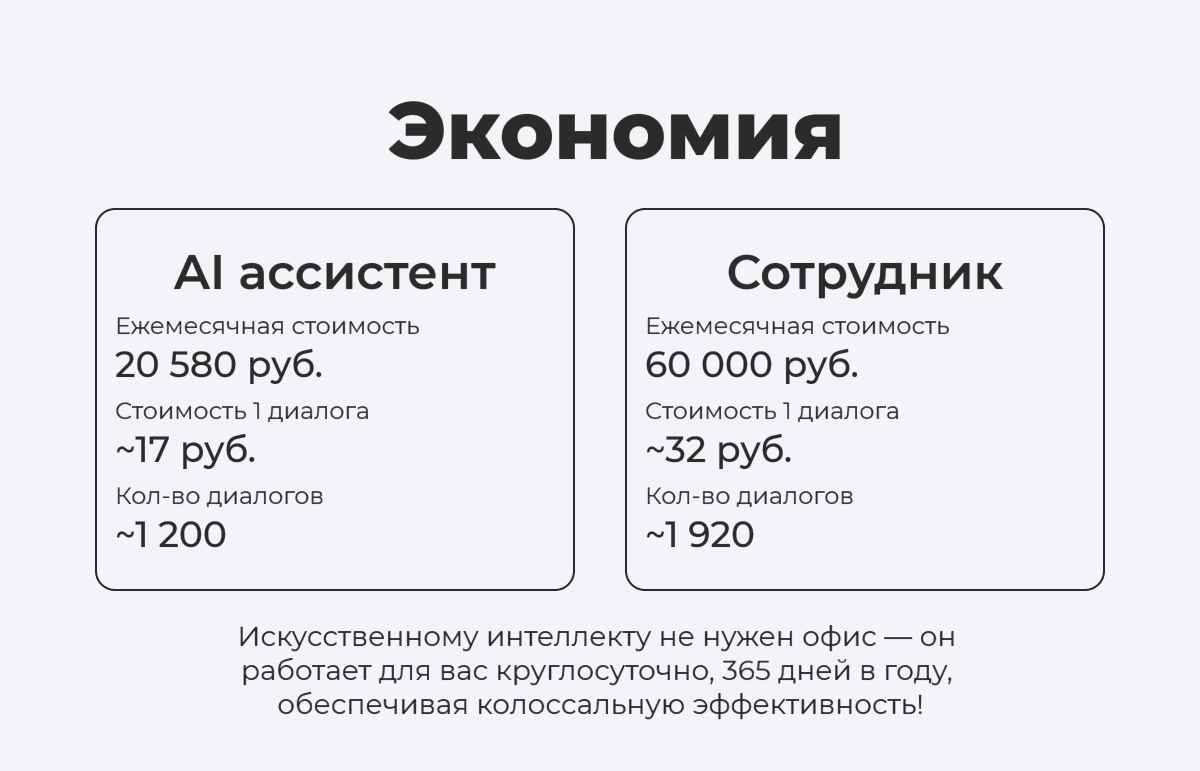 Экономия

AI ассистент

Ежемесячная стоимость

20 580 руб.

Стоимость 1 диалога

~17 руб.

Кол-во диалогов

~1 200

Сотрудник

Ежемесячная стоимость

60 000 руб.

Стоимость 1 диалога

~32 руб.

Кол-во диалогов

~1 920

Искусственному интеллекту не нужен офис — он работает для вас круглосуточно, 365 дней в году, обеспечивая колоссальную эффективность!